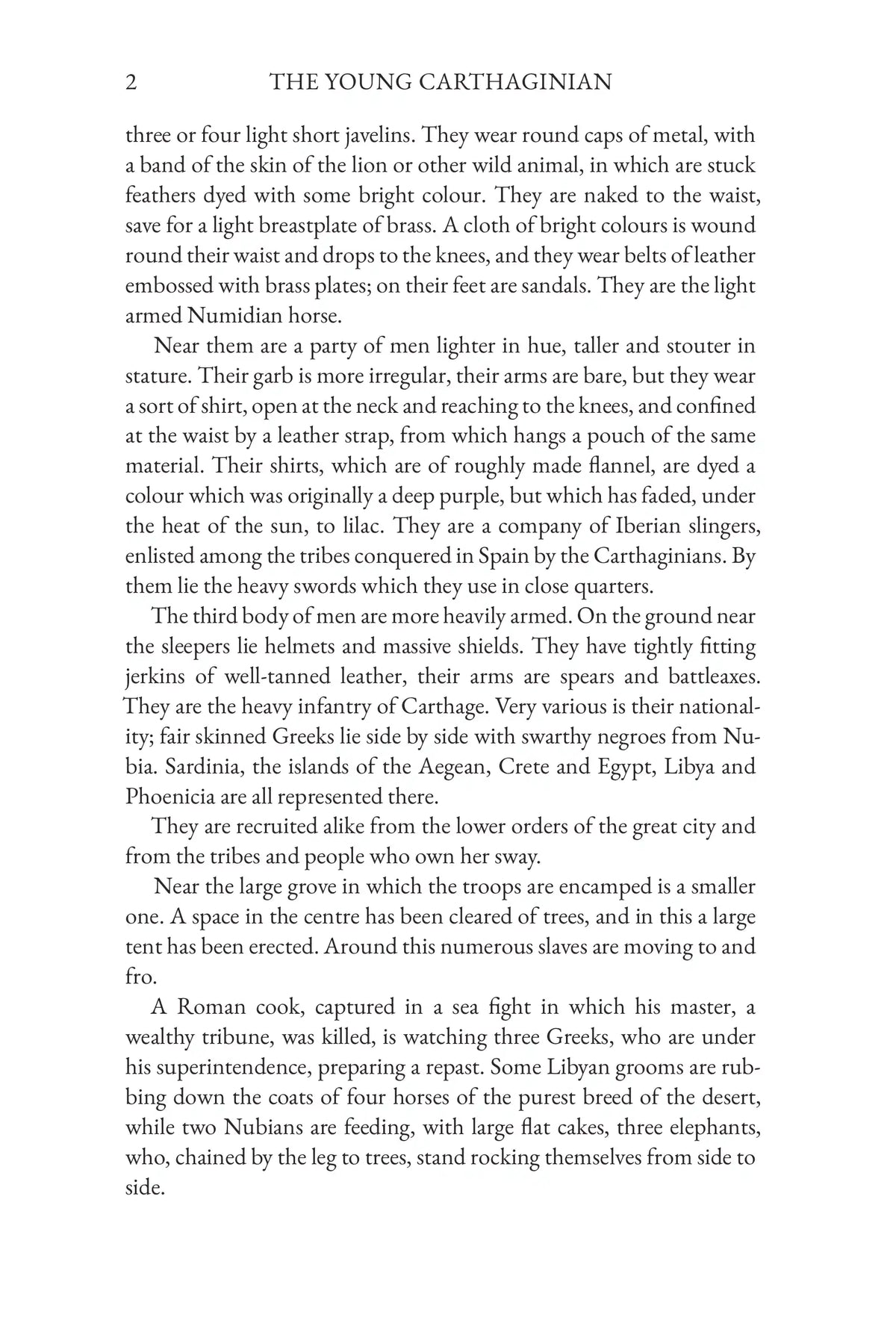 2 THE YOUNG CARTHAGINIAN

three or four light short javelins. They wear round caps of metal, with a band of the skin of the lion or other wild animal, in which are stuck feathers dyed with some bright colour. They are naked to the waist, save for a light breastplate of brass. A cloth of bright colours is wound round their waist and drops to the knees, and they wear belts of leather embossed with brass plates; on their feet are sandals. They are the light armed Numidian horse.

Near them are a party of men lighter in hue, taller and stouter in stature. Their garb is more irregular, their arms are bare, but they wear a sort of shirt, open at the neck and reaching to the knees, and confined at the waist by a leather strap, from which hangs a pouch of the same material. Their shirts, which are of roughly made flannel, are dyed a colour which was originally a deep purple, but which has faded, under the heat of the sun, to lilac. They are a company of Iberian slingers, enlisted among the tribes conquered in Spain by the Carthaginians. By them lie the heavy swords which they use in close quarters.

The third body of men are more heavily armed. On the ground near the sleepers lie helmets and massive shields. They have tightly fitting jerkins of well-tanned leather, their arms are spears and battleaxes. They are the heavy infantry of Carthage. Very various is their nationality; fair skinned Greeks lie side by side with swarthy negroes from Nubia. Sardinia, the islands of the Aegean, Crete and Egypt, Libya and Phoenicia are all represented there.

They are recruited alike from the lower orders of the great city and from the tribes and people who own her sway.

Near the large grove in which the troops are encamped is a smaller one. A space in the centre has been cleared of trees, and in this a large tent has been erected. Around this numerous slaves are moving to and fro.

A Roman cook, captured in a sea fight in which his master, a wealthy tribune, was killed, is watching three Greeks, who are under his superintendence, preparing a repast. Some Libyan grooms are rubbing down the coats of four horses of the purest breed of the desert, while two Nubians are feeding, with large flat cakes, three elephants, who, chained by the leg to trees, stand rocking themselves from side to side.